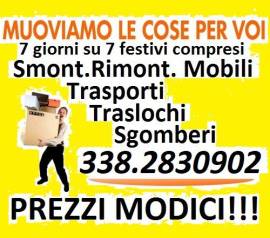 MUOVIAMO LE COSE PER VOI
7 giorni su 7 festivi compresi
Smont.Rimont. Mobili
Trasporti
Traslochi
Sgomberi
338.2830902
PREZZI MODICI!!!